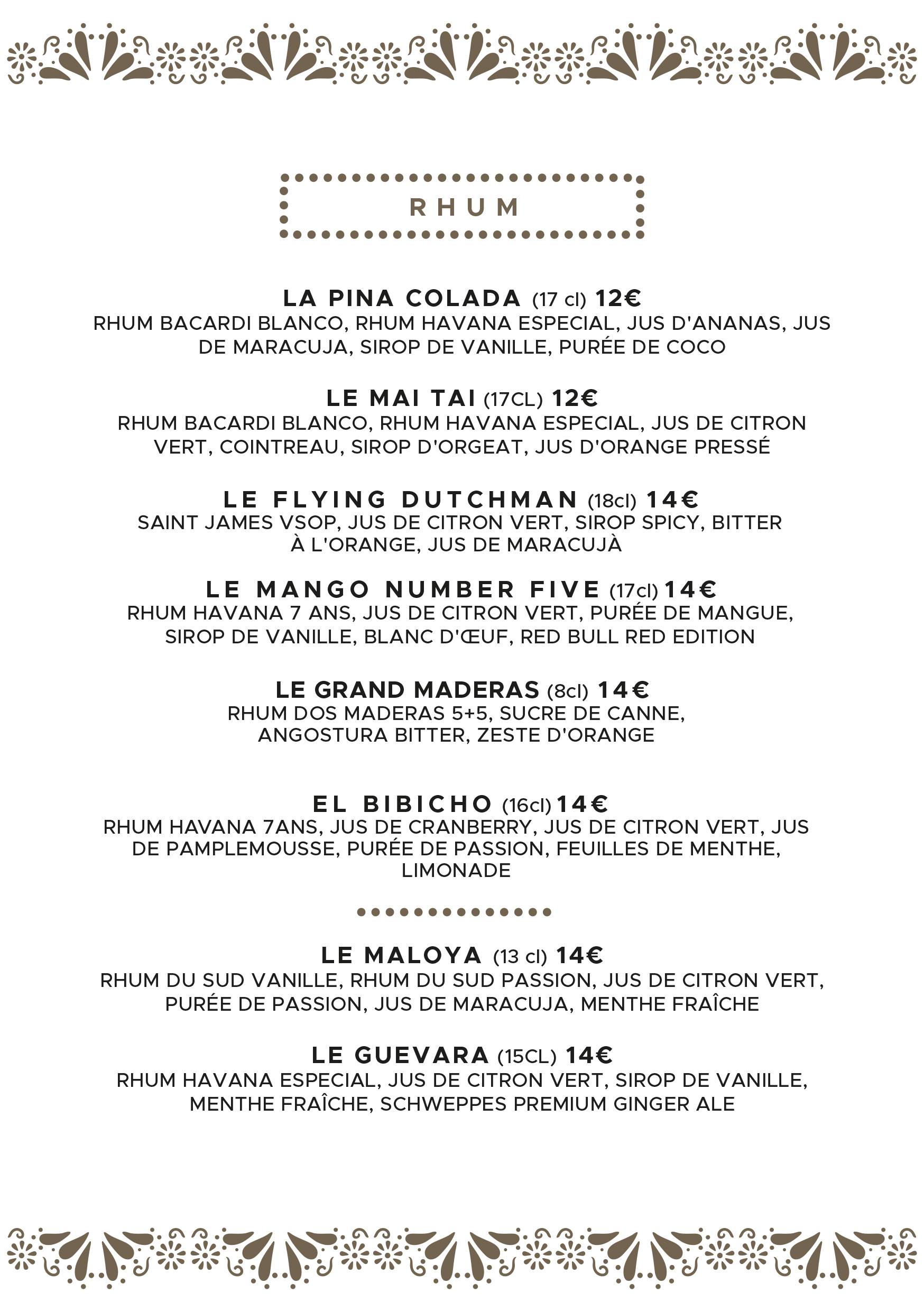 RHUM

LA PINA COLADA (17 cl) 12€
RHUM BACARDI BLANCO, RHUM HAVANA ESPECIAL, JUS D'ANANAS, JUS DE MARACUJA, SIROP DE VANILLE, PURÉE DE COCO

LE MAI TAI (17CL) 12€
RHUM BACARDI BLANCO, RHUM HAVANA ESPECIAL, JUS DE CITRON VERT, COINTREAU, SIROP D'ORGEAT, JUS D'ORANGE PRESSÉ

LE FLYING DUTCHMAN (18cl) 14€
SAINT JAMES VSOP, JUS DE CITRON VERT, SIROP SPICY, BITTER À L'ORANGE, JUS DE MARACUJÀ

LE MANGO NUMBER FIVE (17cl) 14€
RHUM HAVANA 7 ANS, JUS DE CITRON VERT, PURÉE DE MANGUE, SIROP DE VANILLE, BLANC D'ŒUF, RED BULL RED EDITION

LE GRAND MADERAS (8cl) 14€
RHUM DOS MADERAS 5+5, SUCRE DE CANNE, ANGOSTURA BITTER, ZESTE D'ORANGE

EL BIBICHO (16cl) 14€
RHUM HAVANA 7ANS, JUS DE CRANBERRY, JUS DE CITRON VERT, JUS DE PAMPLEMOUSSE, PURÉE DE PASSION, FEUILLES DE MENTHE, LIMONADE

LE MALOYA (13 cl) 14€
RHUM DU SUD VANILLE, RHUM DU SUD PASSION, JUS DE CITRON VERT, PURÉE DE PASSION, JUS DE MARACUJA, MENTHE FRAÎCHE

LE GUEVARA (15CL) 14€
RHUM HAVANA ESPECIAL, JUS DE CITRON VERT, SIROP DE VANILLE, MENTHE FRAÎCHE, SCHWEPPES PREMIUM GINGER ALE